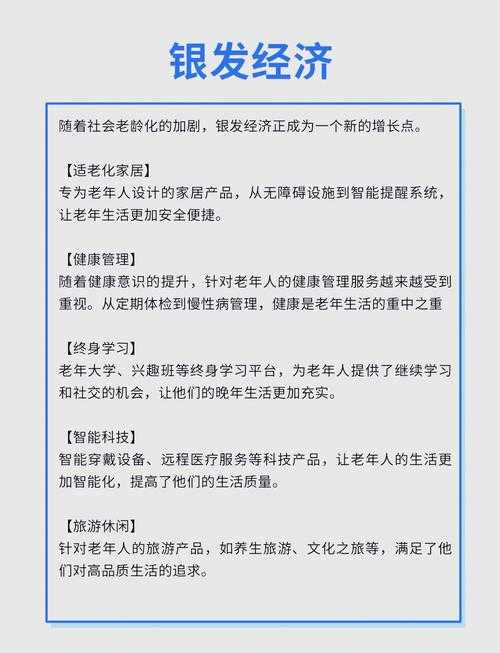 银发经济

随着社会老龄化的加剧，银发经济正成为一个新的增长点。

【适老化家居】
专为老年人设计的家居产品，从无障碍设施到智能提醒系统，让老年生活更加安全便捷。

【健康管理】
随着健康意识的提升，针对老年人的健康管理服务越来越受到重视。从定期体检到慢性病管理，健康是老年生活的重中之重

【终身学习】
老年大学、兴趣班等终身学习平台，为老年人提供了继续学习和社交的机会，让他们的晚年生活更加充实。

【智能科技】
智能穿戴设备、远程医疗服务等科技产品，让老年人的生活更加智能化，提高了他们的生活质量。

【旅游休闲】
针对老年人的旅游产品，如养生旅游、文化之旅等，满足了他们对高品质生活的追求。